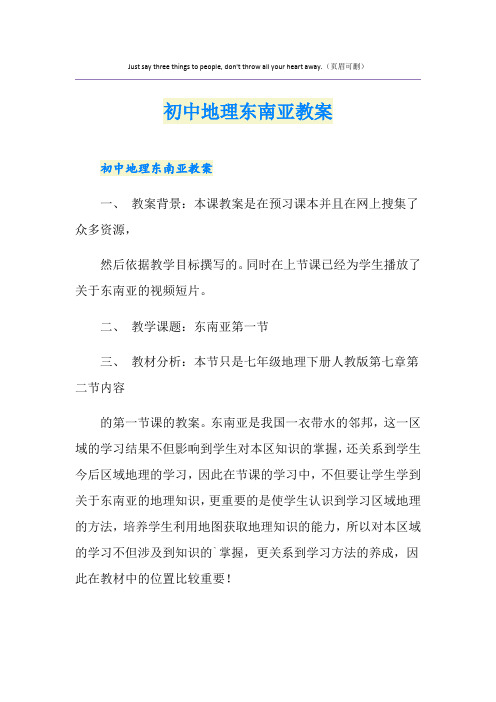 Just say three things to people, don't throw all your heart away.（页眉可删）

初中地理东南亚教案

初中地理东南亚教案

一、 教案背景：本课教案是在预习课本并且在网上搜集了众多资源，

然后依据教学目标撰写的。同时在上节课已经为学生播放了关于东南亚的视频短片。

二、 教学课题：东南亚第一节

三、 教材分析：本节只是七年级地理下册人教版第七章第二节内容

的第一节课的教案。东南亚是我国一衣带水的邻邦，这一区域的学习结果不但影响到学生对本区知识的掌握，还关系到学生今后区域地理的学习，因此在节课的学习中，不但要让学生学到关于东南亚的地理知识，更重要的是使学生认识到学习区域地理的方法，培养学生利用地图获取地理知识的能力，所以对本区域的学习不但涉及到知识的`掌握，更关系到学习方法的养成，因此在教材中的位置比较重要！